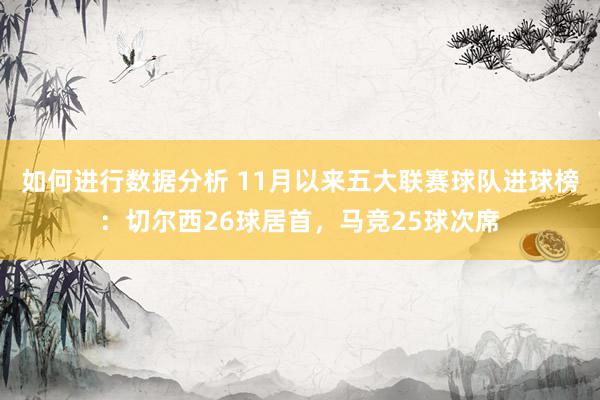 如何进行数据分析 11月以来五大联赛球队进球榜：切尔西26球居首，马竞25球次席